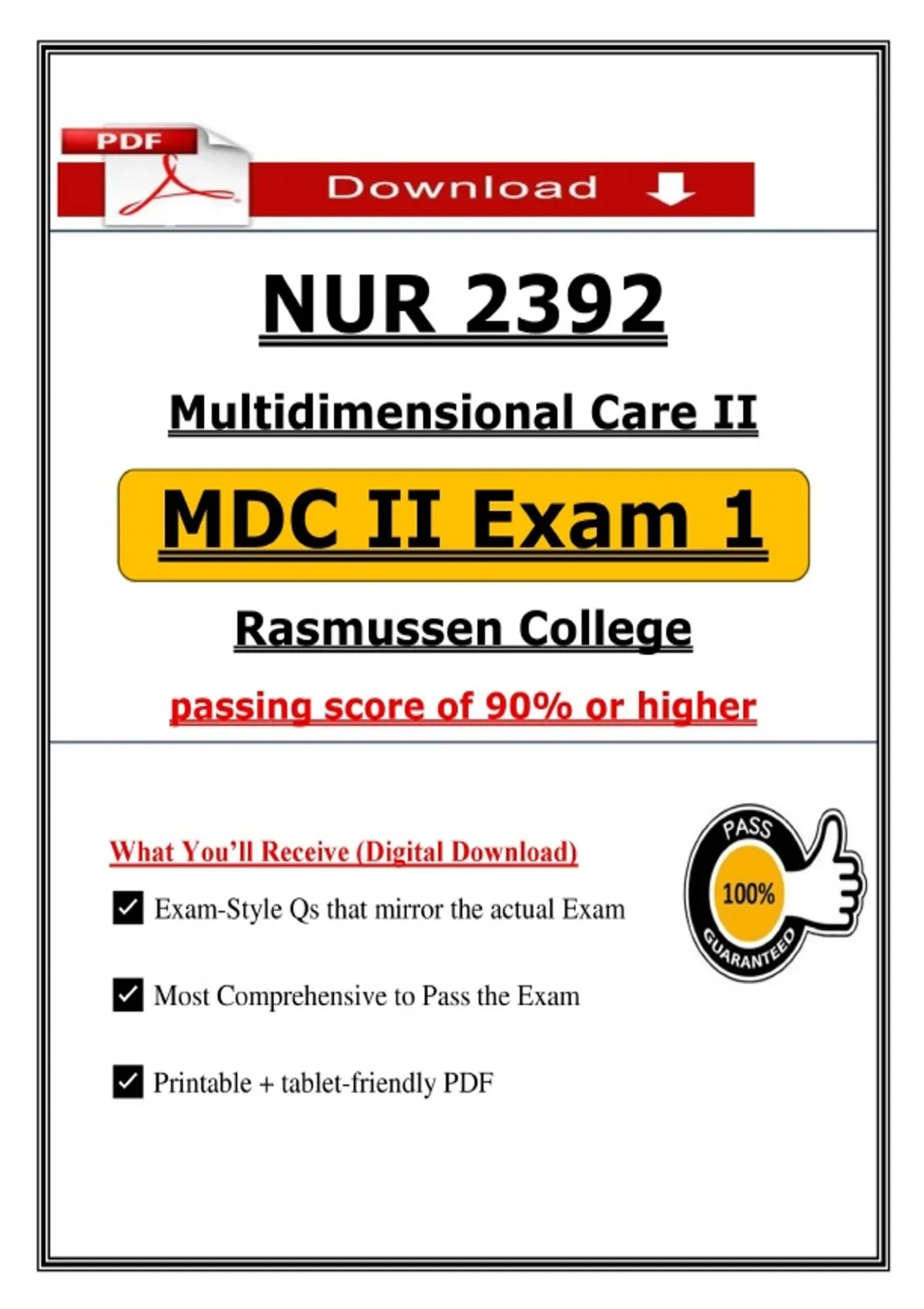 PDF

Download

NUR 2392

Multidimensional Care II

MDC II Exam 1

Rasmussen College

passing score of 90% or higher

What You'll Receive (Digital Download)

☑ Exam-Style Qs that mirror the actual Exam

☑ Most Comprehensive to Pass the Exam

☑ Printable + tablet-friendly PDF

PASS
100%
GUARANTEED